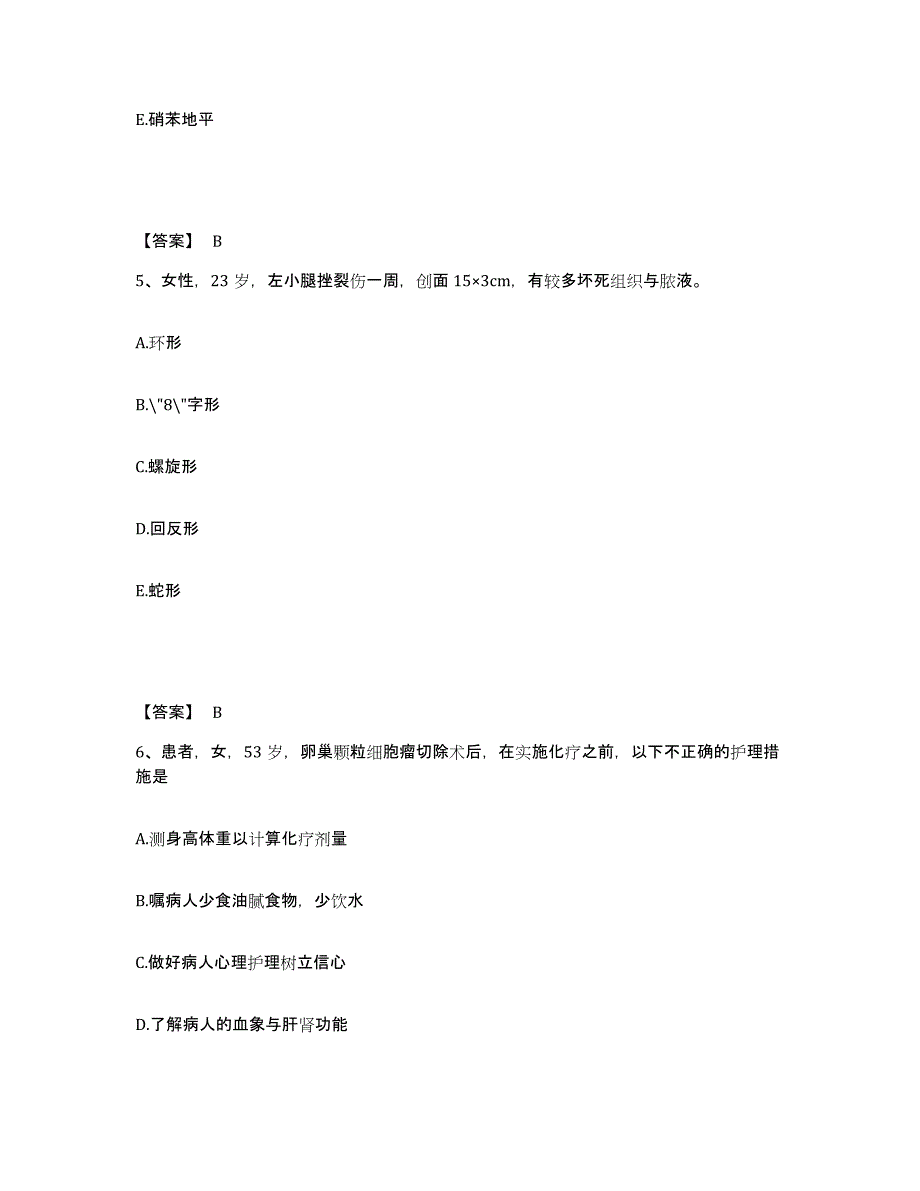 E.硝苯地平

【答案】 B

5、女性，23 岁，左小腿挫裂伤一周，创面 15×3cm，有较多坏死组织与脓液。

A.环形

B.\"8\"字形

C.螺旋形

D.回反形

E.蛇形

【答案】 B

6、患者，女，53 岁，卵巢颗粒细胞瘤切除术后，在实施化疗之前，以下不正确的护理措施是

A.测身高体重以计算化疗剂量

B.嘱病人少食油腻食物，少饮水

C.做好病人心理护理树立信心

D.了解病人的血象与肝肾功能